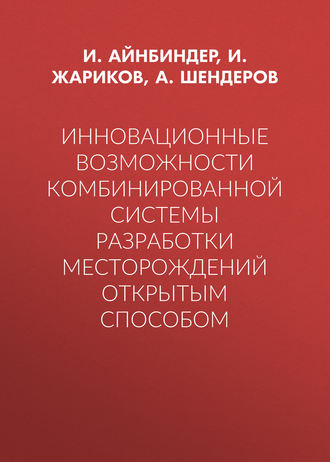 И. АЙНБИНДЕР, И. ЖАРИКОВ, А. ШЕНДЕРОВ

ИННОВАЦИОННЫЕ ВОЗМОЖНОСТИ КОМБИНИРОВАННОЙ СИСТЕМЫ РАЗРАБОТКИ МЕСТОРОЖДЕНИЙ ОТКРЫТЫМ СПОСОБОМ